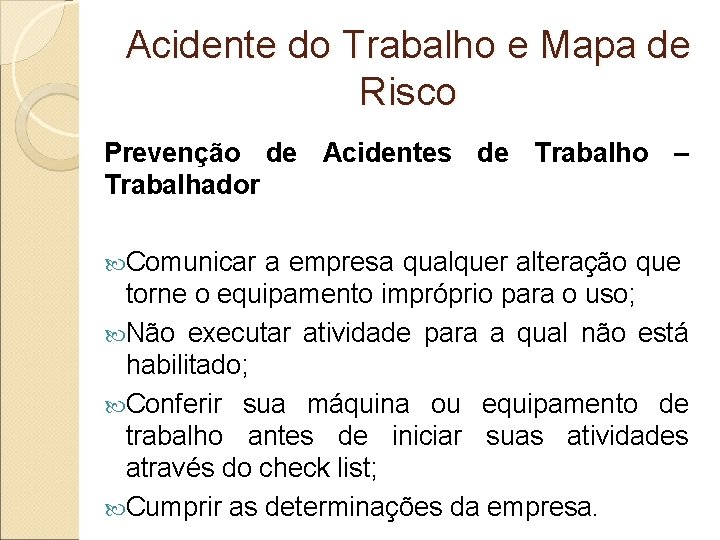 Acidente do Trabalho e Mapa de Risco

Prevenção de Acidentes de Trabalho – Trabalhador

Comunicar a empresa qualquer alteração que torne o equipamento impróprio para o uso;

Não executar atividade para a qual não está habilitado;

Conferir sua máquina ou equipamento de trabalho antes de iniciar suas atividades através do check list;

Cumprir as determinações da empresa.